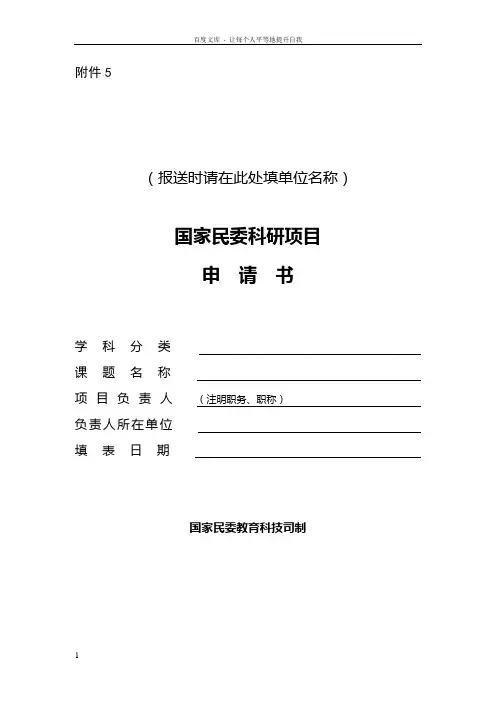 百度文库 - 让每个人平等地提升自我

附件 5

（报送时请在此处填单位名称）

国家民委科研项目

申　请　书

学　科　分　类

课　题　名　称

项　目　负　责　人　（注明职务、职称）

负责人所在单位

填　表　日　期

国家民委教育科技司制

1